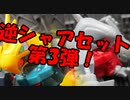 逆シャアセット
第3弾！